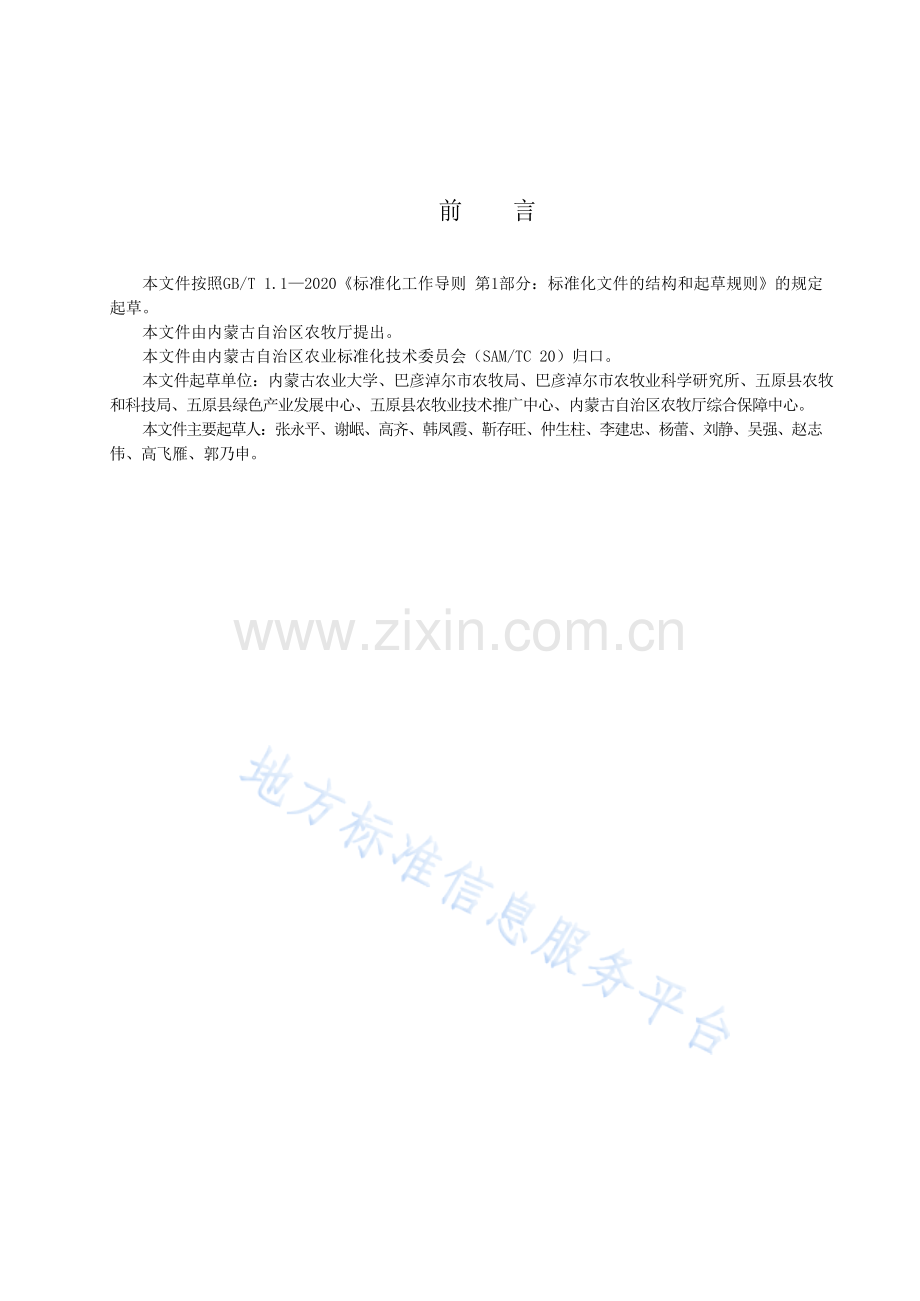 前　言

本文件按照GB/T 1.1—2020《标准化工作导则 第1部分：标准化文件的结构和起草规则》的规定起草。

本文件由内蒙古自治区农牧厅提出。

本文件由内蒙古自治区农业标准化技术委员会（SAM/TC 20）归口。

本文件起草单位：内蒙古农业大学、巴彦淖尔市农牧局、巴彦淖尔市农牧业科学研究所、五原县农牧和科技局、五原县绿色产业发展中心、五原县农牧业技术推广中心、内蒙古自治区农牧厅综合保障中心。

本文件主要起草人：张永平、谢岷、高齐、韩凤霞、靳存旺、仲生柱、李建忠、杨蕾、刘静、吴强、赵志伟、高飞雁、郭乃申。

www.zixin.com.cn

地方标准信息服务平台